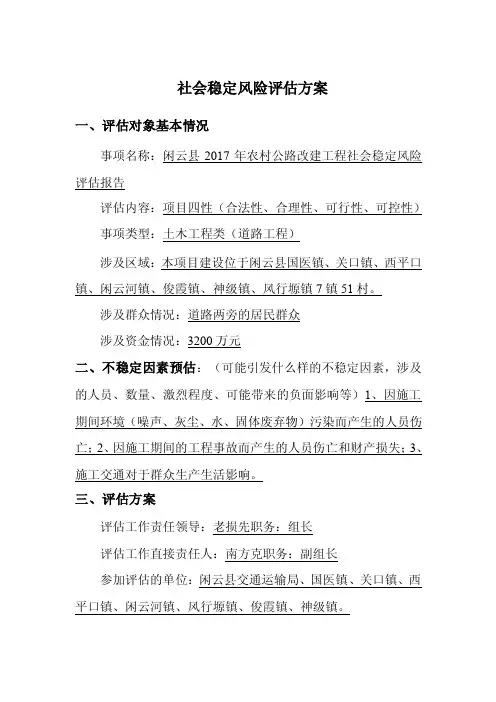 社会稳定风险评估方案

一、评估对象基本情况

事项名称：闲云县 2017 年农村公路改建工程社会稳定风险评估报告

评估内容：项目四性（合法性、合理性、可行性、可控性）

事项类型：土木工程类（道路工程）

涉及区域：本项目建设位于闲云县国医镇、关口镇、西平口镇、闲云河镇、俊霞镇、神级镇、风行塬镇 7 镇 51 村。

涉及群众情况：道路两旁的居民群众

涉及资金情况：3200 万元

二、不稳定因素预估：（可能引发什么样的不稳定因素，涉及的人员、数量、激烈程度、可能带来的负面影响等）1、因施工期间环境（噪声、灰尘、水、固体废弃物）污染而产生的人员伤亡；2、因施工期间的工程事故而产生的人员伤亡和财产损失；3、施工交通对于群众生产生活影响。

三、评估方案

评估工作责任领导：老损先职务：组长

评估工作直接责任人：南方克职务：副组长

参加评估的单位：闲云县交通运输局、国医镇、关口镇、西平口镇、闲云河镇、风行塬镇、俊霞镇、神级镇。